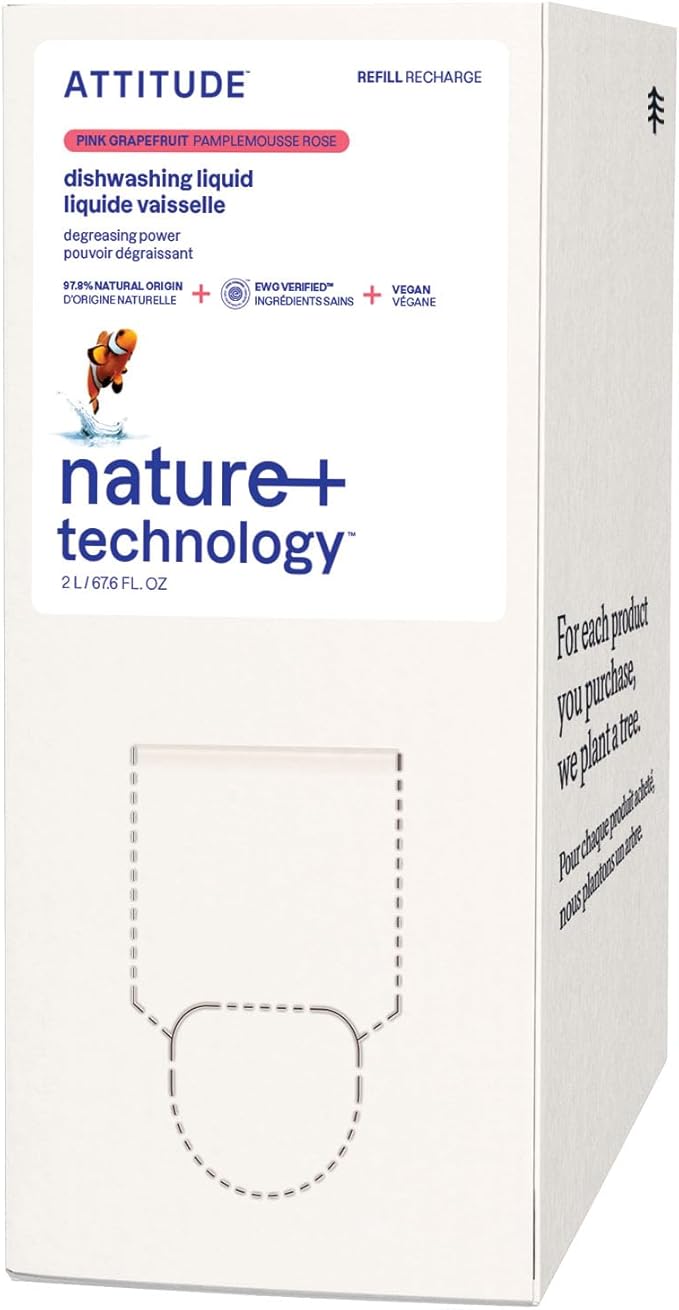 ATTITUDE™

REFILL RECHARGE

PINK GRAPEFRUIT PAMPLEMOUSSE ROSE

dishwashing liquid
liquide vaisselle

degreasing power
pouvoir dégraissant

97.8% NATURAL ORIGIN
D'ORIGINE NATURELLE
+
EWG VERIFIED™
INGRÉDIENTS SAINS
+
VEGAN
VÉGANE

nature+
technology™

2 L / 67.6 FL. OZ

For each product you purchase, we plant a tree.

Pour chaque produit acheté, nous plantons un arbre.